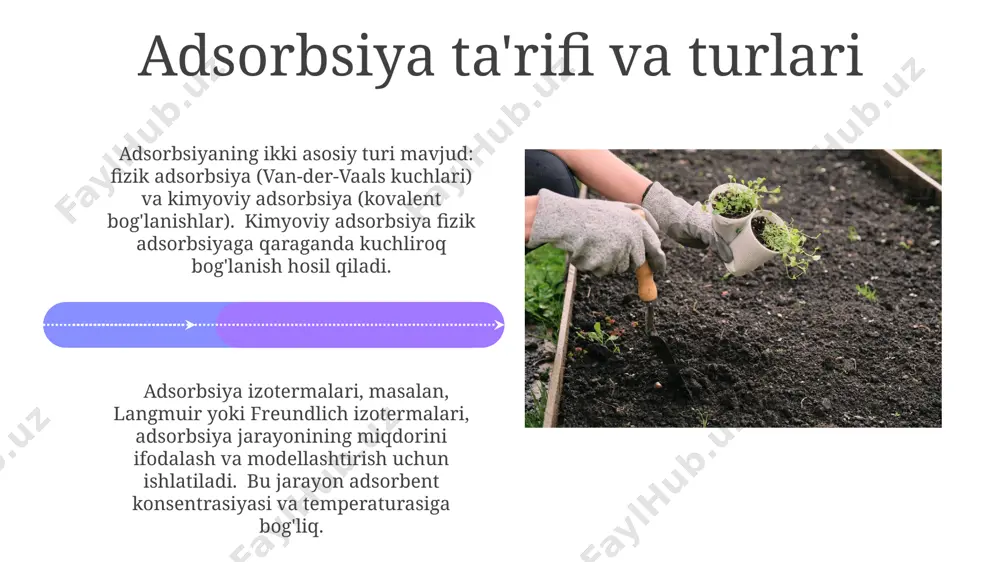 Adsorbsiya ta'rifi va turlari

Adsorbsiyaning ikki asosiy turi mavjud: fizik adsorbsiya (Van-der-Vaals kuchlari) va kimyoviy adsorbsiya (kovalent bog'lanishlar). Kimyoviy adsorbsiya fizik adsorbsiyaga qaraganda kuchliroq bog'lanish hosil qiladi.

Adsorbsiya izotermalari, masalan, Langmuir yoki Freundlich izotermalari, adsorbsiya jarayonining miqdorini ifodalash va modellashtirish uchun ishlatiladi. Bu jarayon adsorbent konsentrasiyasi va temperaturasiga bog'liq.

FaylHub.uz FaylHub.uz FaylHub.uz FaylHub.uz FaylHub.uz FaylHub.uz